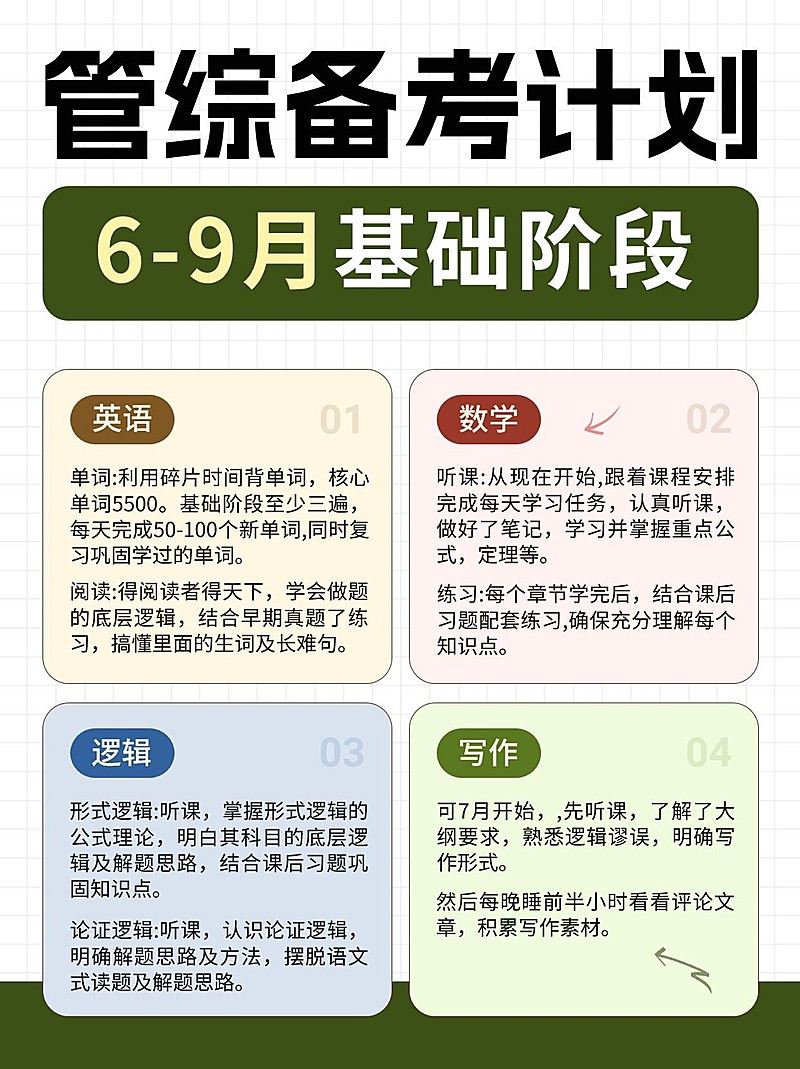 管综备考计划

6-9月基础阶段

英语 01

单词:利用碎片时间背单词，核心单词5500。基础阶段至少三遍，每天完成50-100个新单词,同时复习巩固学过的单词。

阅读:得阅读者得天下，学会做题的底层逻辑，结合早期真题了练习，搞懂里面的生词及长难句。

数学 02

听课:从现在开始,跟着课程安排完成每天学习任务，认真听课，做好了笔记，学习并掌握重点公式，定理等。

练习:每个章节学完后，结合课后习题配套练习,确保充分理解每个知识点。

逻辑 03

形式逻辑:听课，掌握形式逻辑的公式理论，明白其科目的底层逻辑及解题思路，结合课后习题巩固知识点。

论证逻辑:听课，认识论证逻辑，明确解题思路及方法，摆脱语文式读题及解题思路。

写作 04

可7月开始，,先听课，了解了大纲要求，熟悉逻辑谬误，明确写作形式。

然后每晚睡前半小时看看评论文章，积累写作素材。